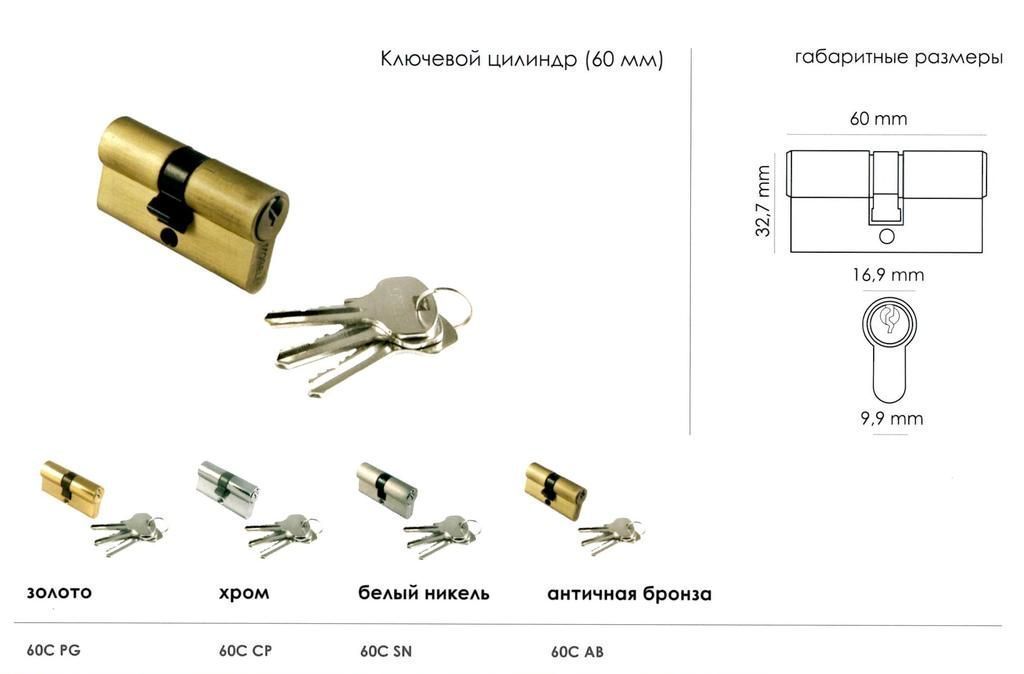 Ключевой цилиндр (60 мм)

габаритные размеры

60 mm

32,7 mm

16,9 mm

9,9 mm

золото

хром

белый никель

античная бронза

60C PG

60C CP

60C SN

60C AB